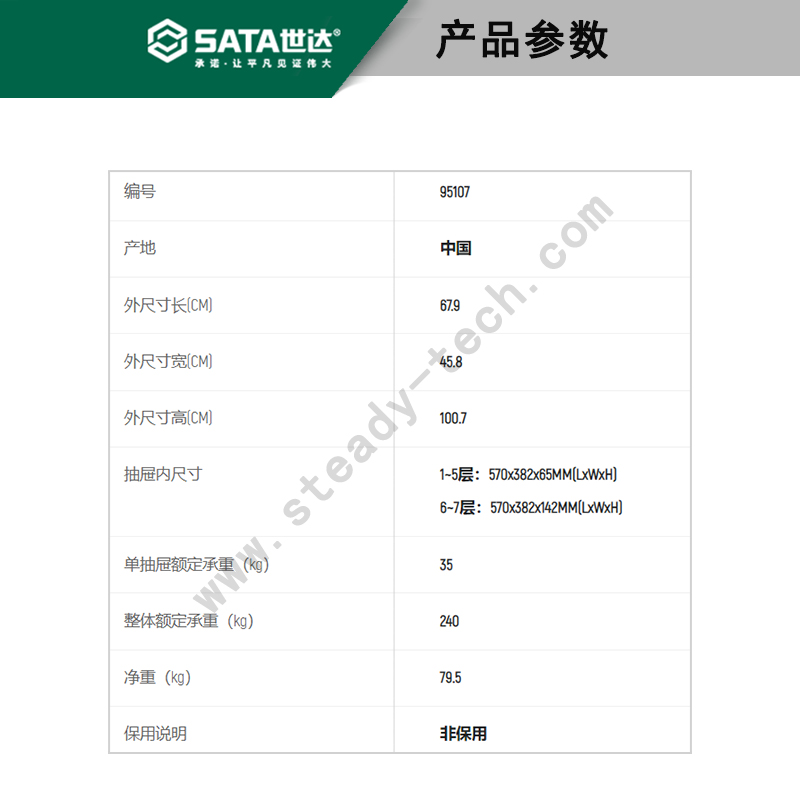 SATA世达®
承诺·让平凡见证伟大

产品参数

| 编号 | 95107 |
|---|---|
| 产地 | 中国 |
| 外尺寸长(CM) | 67.9 |
| 外尺寸宽(CM) | 45.8 |
| 外尺寸高(CM) | 100.7 |
| 抽屉内尺寸 | 1~5层：570x382x65MM(LxWxH) 6~7层：570x382x142MM(LxWxH) |
| 单抽屉额定承重（kg） | 35 |
| 整体额定承重（kg） | 240 |
| 净重（kg） | 79.5 |
| 保用说明 | 非保用 |

www.steady-tech.com